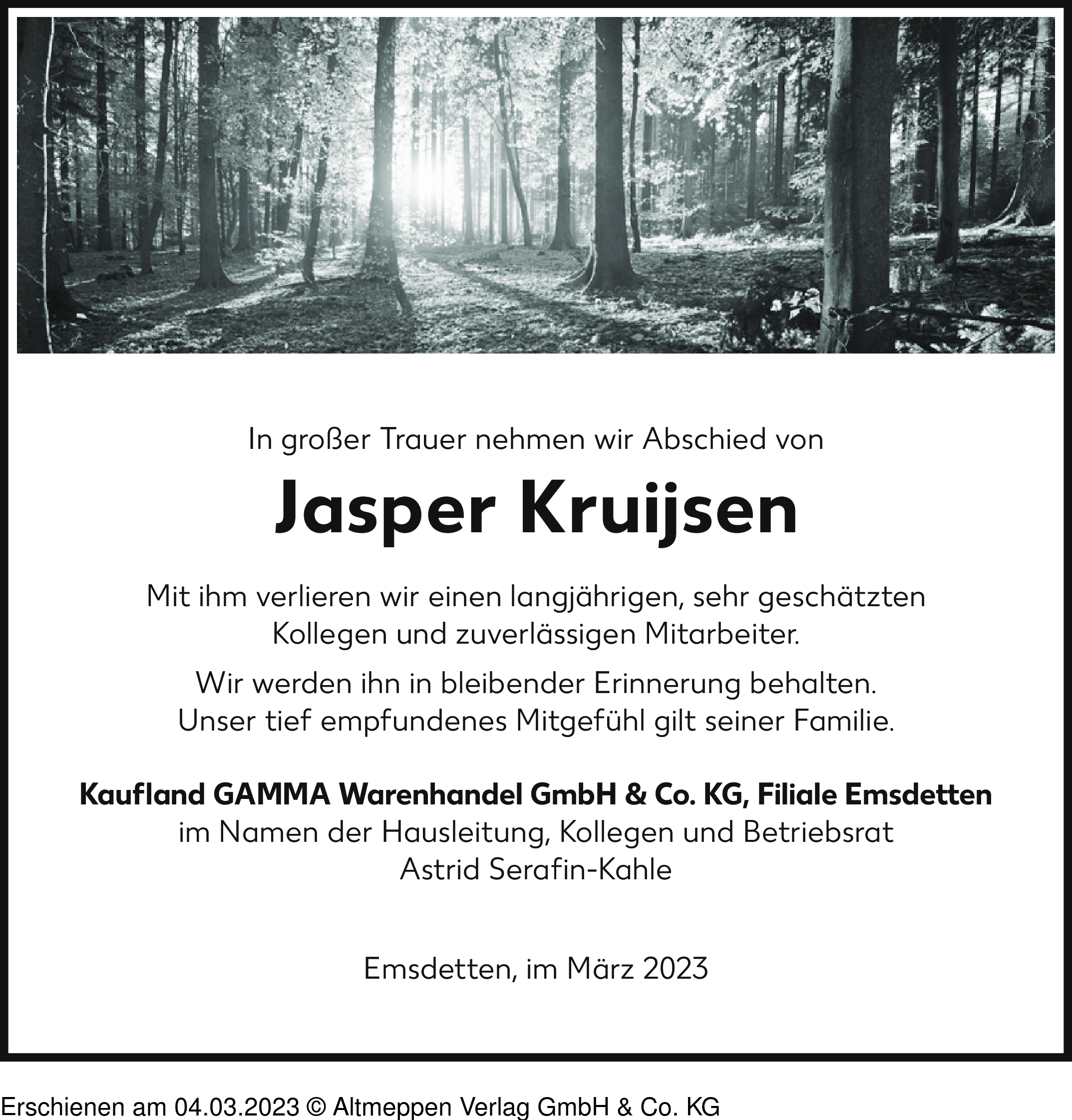 In großer Trauer nehmen wir Abschied von

Jasper Kruijsen

Mit ihm verlieren wir einen langjährigen, sehr geschätzten Kollegen und zuverlässigen Mitarbeiter.

Wir werden ihn in bleibender Erinnerung behalten. Unser tief empfundenes Mitgefühl gilt seiner Familie.

Kaufland GAMMA Warenhandel GmbH & Co. KG, Filiale Emsdetten
im Namen der Hausleitung, Kollegen und Betriebsrat
Astrid Serafin-Kahle

Emsdetten, im März 2023

Erschienen am 04.03.2023 © Altmeppen Verlag GmbH & Co. KG